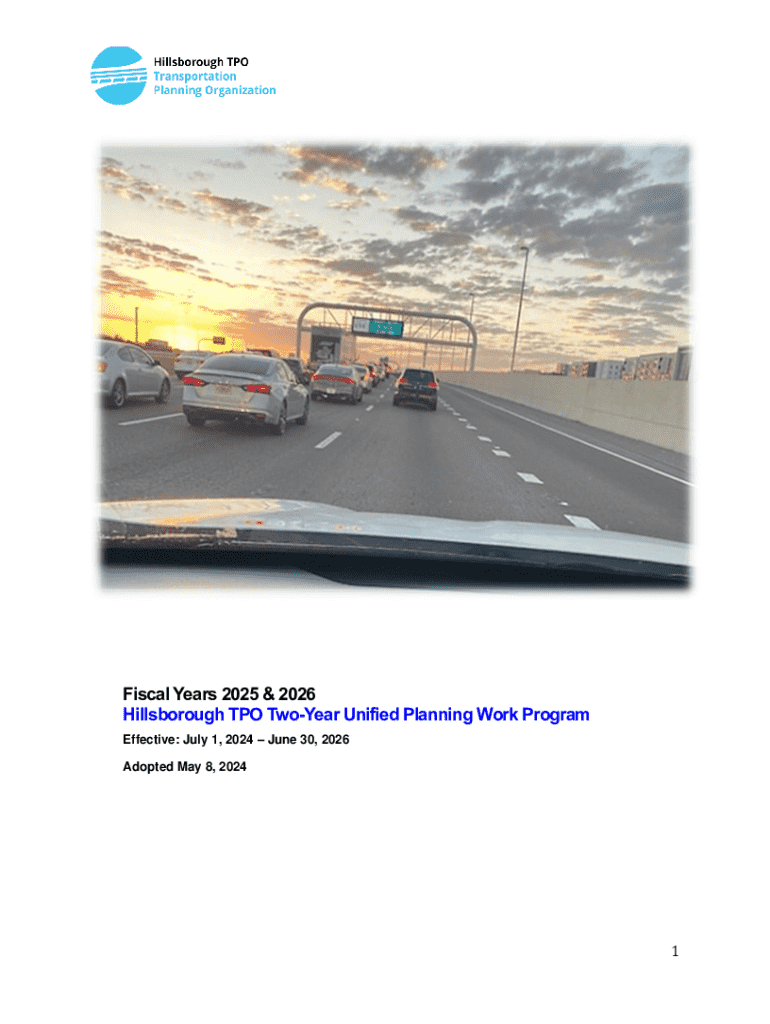 Hillsborough TPO
Transportation
Planning Organization

Fiscal Years 2025 & 2026
Hillsborough TPO Two-Year Unified Planning Work Program

Effective: July 1, 2024 – June 30, 2026

Adopted May 8, 2024

1